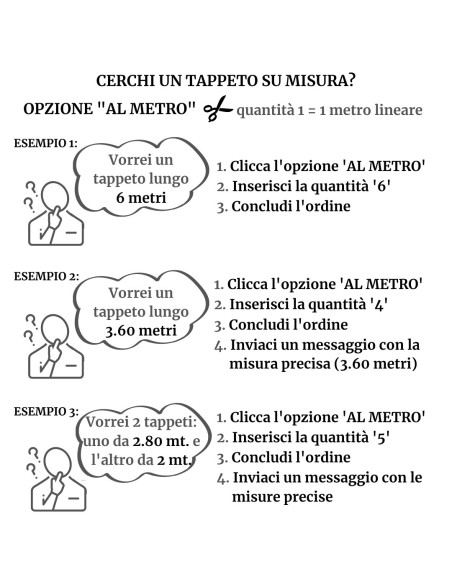 CERCHI UN TAPPETO SU MISURA?

OPZIONE "AL METRO" quantità 1 = 1 metro lineare

ESEMPIO 1:

Vorrei un tappeto lungo 6 metri

1. Clicca l'opzione 'AL METRO'
2. Inserisci la quantità '6'
3. Concludi l'ordine

ESEMPIO 2:

Vorrei un tappeto lungo 3.60 metri

1. Clicca l'opzione 'AL METRO'
2. Inserisci la quantità '4'
3. Concludi l'ordine
4. Inviaci un messaggio con la misura precisa (3.60 metri)

ESEMPIO 3:

Vorrei 2 tappeti: uno da 2.80 mt. e l'altro da 2 mt.

1. Clicca l'opzione 'AL METRO'
2. Inserisci la quantità '5'
3. Concludi l'ordine
4. Inviaci un messaggio con le misure precise